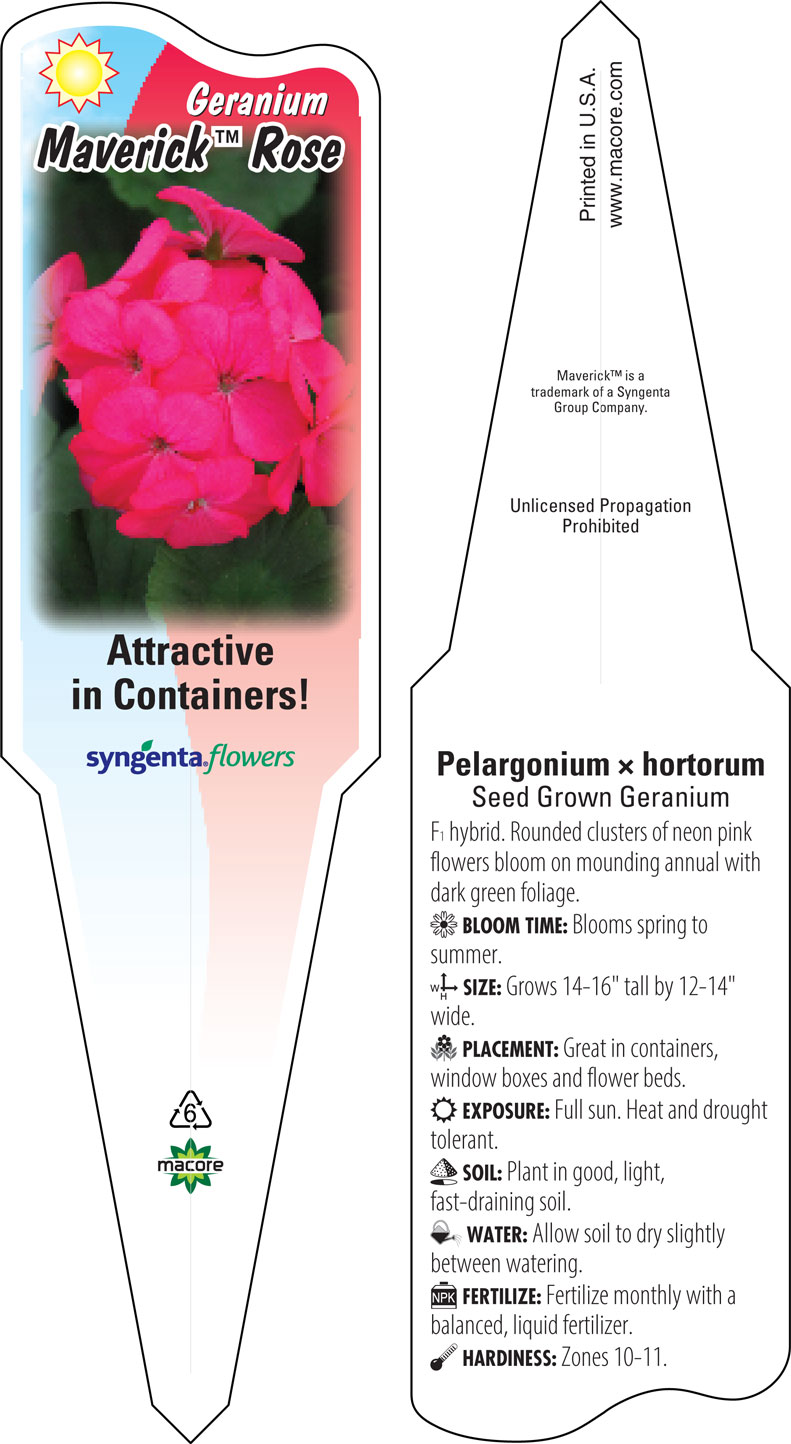 Geranium
Maverick™ Rose

Attractive in Containers!

syngenta flowers

6

macore

Printed in U.S.A.
www.macore.com

Maverick™ is a trademark of a Syngenta Group Company.

Unlicensed Propagation Prohibited

Pelargonium × hortorum
Seed Grown Geranium

$F_1$ hybrid. Rounded clusters of neon pink flowers bloom on mounding annual with dark green foliage.

BLOOM TIME: Blooms spring to summer.

W H SIZE: Grows 14-16" tall by 12-14" wide.

PLACEMENT: Great in containers, window boxes and flower beds.

EXPOSURE: Full sun. Heat and drought tolerant.

SOIL: Plant in good, light, fast-draining soil.

WATER: Allow soil to dry slightly between watering.

NPK FERTILIZE: Fertilize monthly with a balanced, liquid fertilizer.

HARDINESS: Zones 10-11.